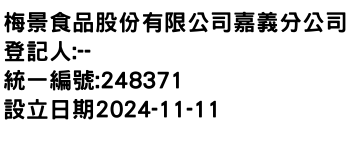 梅景食品股份有限公司嘉義分公司
登記人:--
統一編號:248371
設立日期2024-11-11